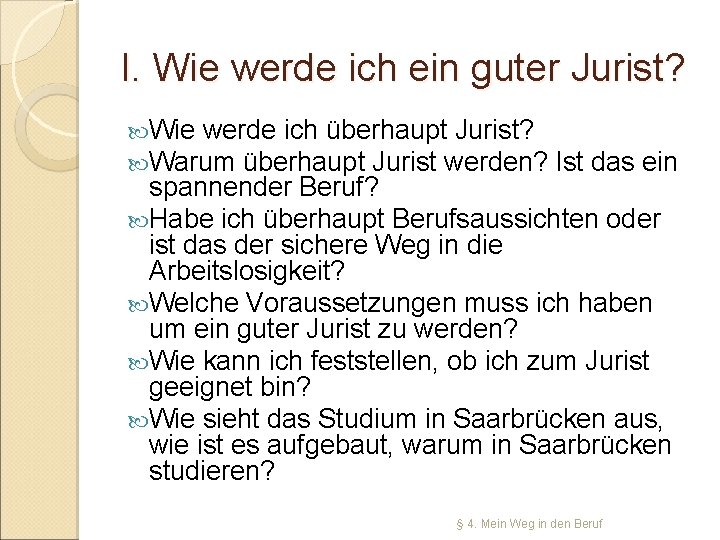 I. Wie werde ich ein guter Jurist?

Wie werde ich überhaupt Jurist?

Warum überhaupt Jurist werden? Ist das ein spannender Beruf?

Habe ich überhaupt Berufsaussichten oder ist das der sichere Weg in die Arbeitslosigkeit?

Welche Voraussetzungen muss ich haben um ein guter Jurist zu werden?

Wie kann ich feststellen, ob ich zum Jurist geeignet bin?

Wie sieht das Studium in Saarbrücken aus, wie ist es aufgebaut, warum in Saarbrücken studieren?

§ 4. Mein Weg in den Beruf